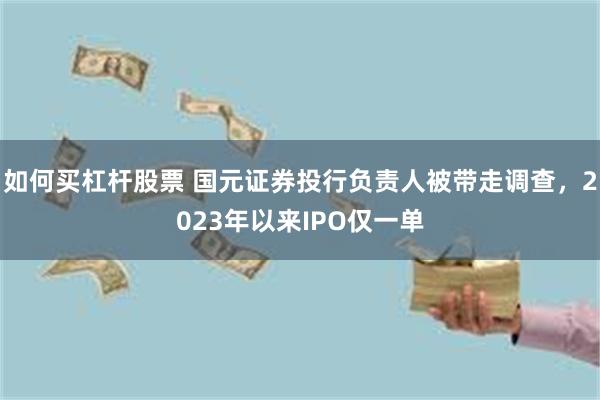 如何买杠杆股票 国元证券投行负责人被带走调查，2023年以来IPO仅一单